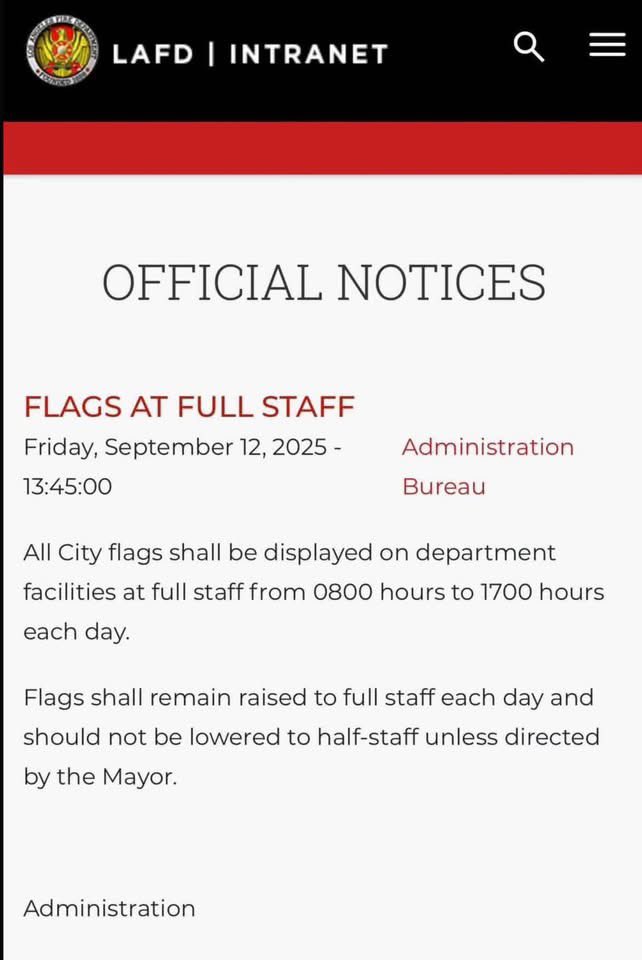 LAFD | INTRANET

OFFICIAL NOTICES

FLAGS AT FULL STAFF

Friday, September 12, 2025 - 13:45:00

Administration Bureau

All City flags shall be displayed on department facilities at full staff from 0800 hours to 1700 hours each day.

Flags shall remain raised to full staff each day and should not be lowered to half-staff unless directed by the Mayor.

Administration